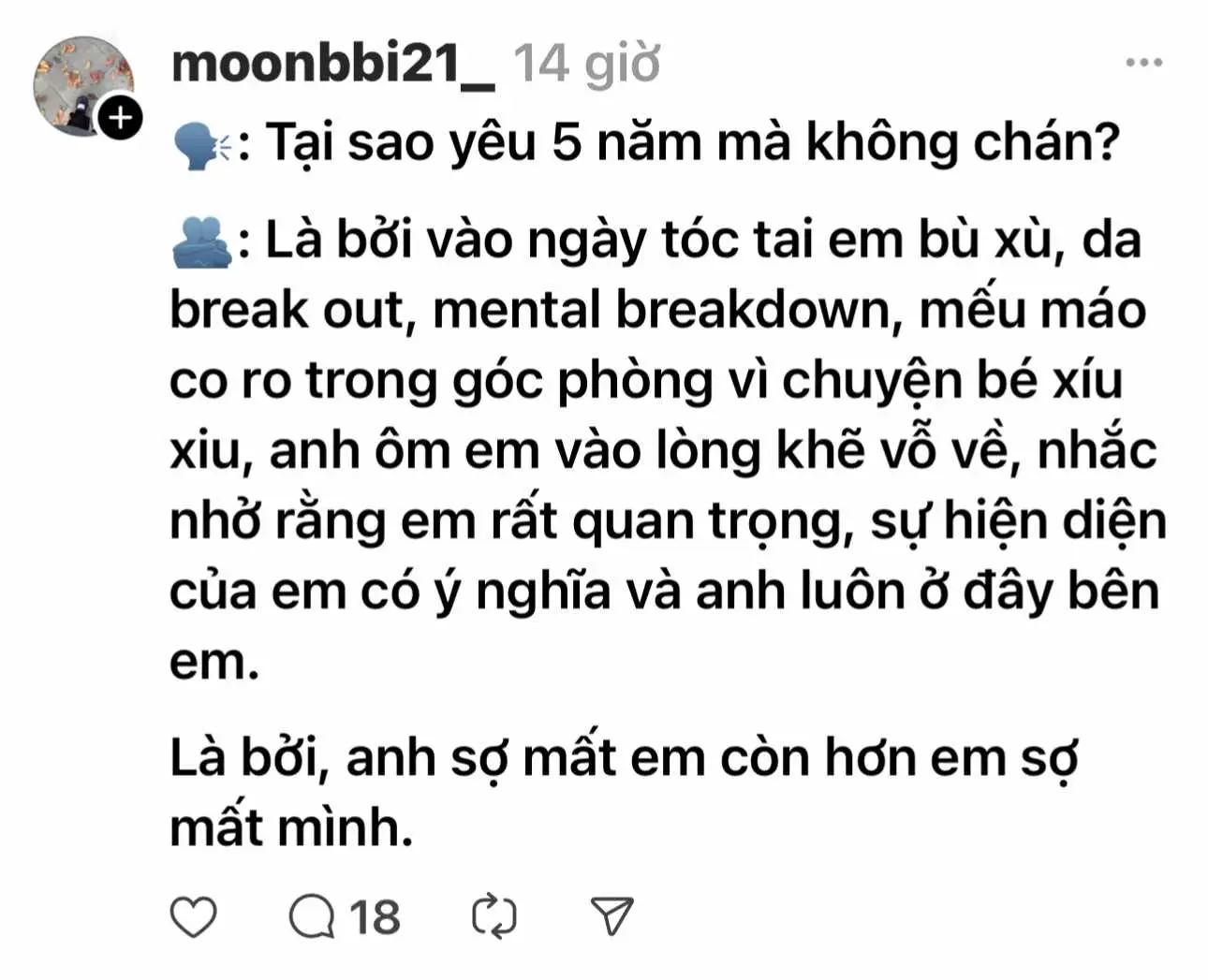 moonbbi21_ 14 giờ

🗣️: Tại sao yêu 5 năm mà không chán?

🫂: Là bởi vào ngày tóc tai em bù xù, da break out, mental breakdown, mếu máo co ro trong góc phòng vì chuyện bé xíu xiu, anh ôm em vào lòng khẽ vỗ về, nhắc nhở rằng em rất quan trọng, sự hiện diện của em có ý nghĩa và anh luôn ở đây bên em.

Là bởi, anh sợ mất em còn hơn em sợ mất mình.

18